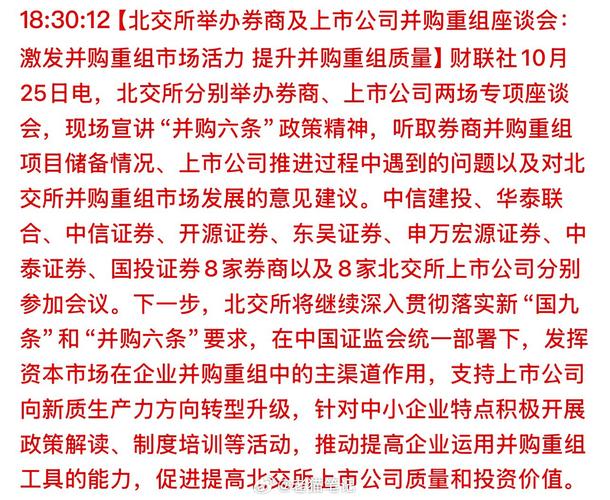 18:30:12【北交所举办券商及上市公司并购重组座谈会：激发并购重组市场活力 提升并购重组质量】财联社10月25日电，北交所分别举办券商、上市公司两场专项座谈会，现场宣讲“并购六条”政策精神，听取券商并购重组项目储备情况、上市公司推进过程中遇到的问题以及对北交所并购重组市场发展的意见建议。中信建投、华泰联合、中信证券、开源证券、东吴证券、申万宏源证券、中泰证券、国投证券8家券商以及8家北交所上市公司分别参加会议。下一步，北交所将继续深入贯彻落实新“国九条”和“并购六条”要求，在中国证监会统一部署下，发挥资本市场在企业并购重组中的主渠道作用，支持上市公司向新质生产力方向转型升级，针对中小企业特点积极开展政策解读、制度培训等活动，推动提高企业运用并购重组工具的能力，促进提高北交所上市公司质量和投资价值。

@老猫笔记